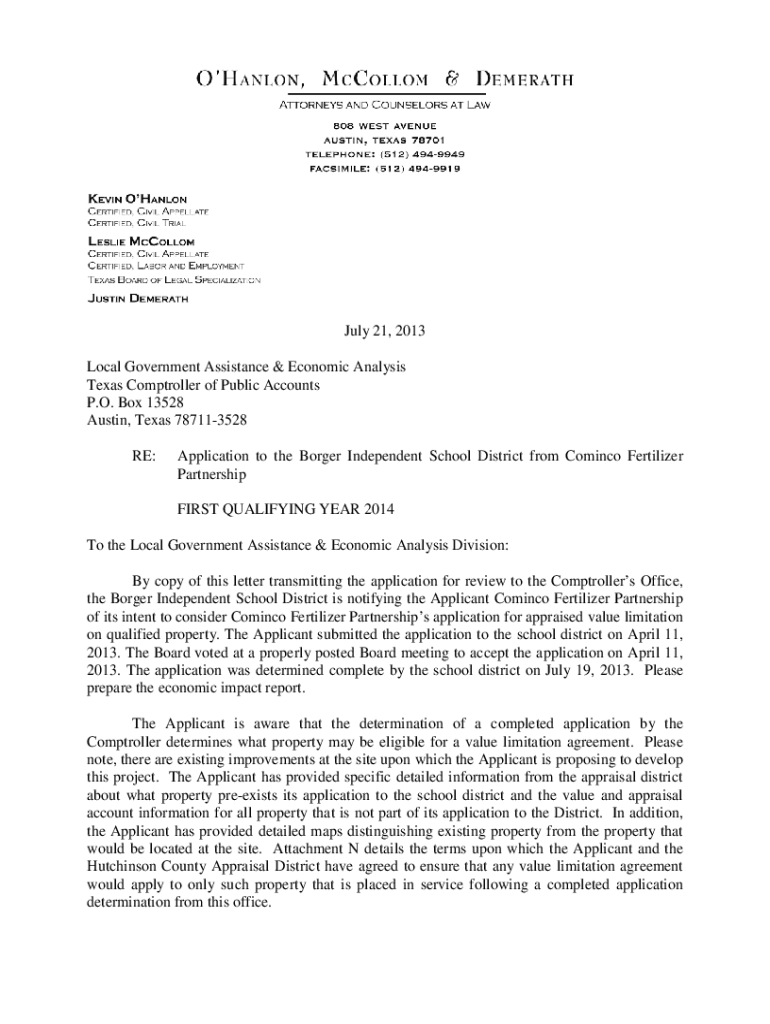 O'HANLON, MCCOLLOM & DEMERATH
ATTORNEYS AND COUNSELORS AT LAW
808 WEST AVENUE
AUSTIN, TEXAS 78701
TELEPHONE: (512) 494-9949
FACSIMILE: (512) 494-9919

KEVIN O'HANLON
CERTIFIED, CIVIL APPELLATE
CERTIFIED, CIVIL TRIAL
LESLIE MCCOLLOM
CERTIFIED, CIVIL APPELLATE
CERTIFIED, LABOR AND EMPLOYMENT
TEXAS BOARD OF LEGAL SPECIALIZATION
JUSTIN DEMERATH

July 21, 2013

Local Government Assistance & Economic Analysis
Texas Comptroller of Public Accounts
P.O. Box 13528
Austin, Texas 78711-3528

RE: Application to the Borger Independent School District from Cominco Fertilizer Partnership

FIRST QUALIFYING YEAR 2014

To the Local Government Assistance & Economic Analysis Division:

By copy of this letter transmitting the application for review to the Comptroller's Office, the Borger Independent School District is notifying the Applicant Cominco Fertilizer Partnership of its intent to consider Cominco Fertilizer Partnership's application for appraised value limitation on qualified property. The Applicant submitted the application to the school district on April 11, 2013. The Board voted at a properly posted Board meeting to accept the application on April 11, 2013. The application was determined complete by the school district on July 19, 2013. Please prepare the economic impact report.

The Applicant is aware that the determination of a completed application by the Comptroller determines what property may be eligible for a value limitation agreement. Please note, there are existing improvements at the site upon which the Applicant is proposing to develop this project. The Applicant has provided specific detailed information from the appraisal district about what property pre-exists its application to the school district and the value and appraisal account information for all property that is not part of its application to the District. In addition, the Applicant has provided detailed maps distinguishing existing property from the property that would be located at the site. Attachment N details the terms upon which the Applicant and the Hutchinson County Appraisal District have agreed to ensure that any value limitation agreement would apply to only such property that is placed in service following a completed application determination from this office.